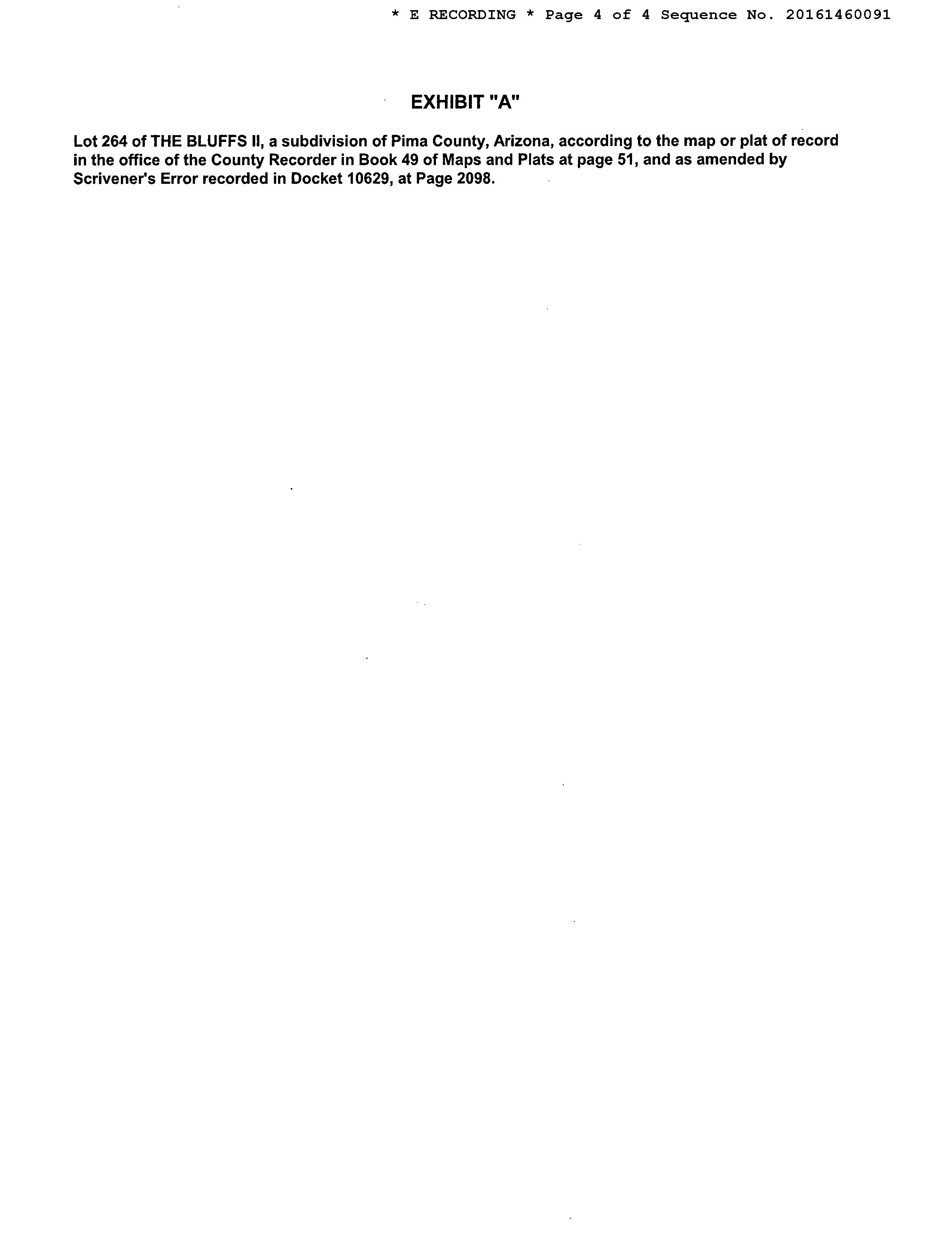 * E RECORDING * Page 4 of 4 Sequence No. 20161460091

EXHIBIT "A"

Lot 264 of THE BLUFFS II, a subdivision of Pima County, Arizona, according to the map or plat of record in the office of the County Recorder in Book 49 of Maps and Plats at page 51, and as amended by Scrivener's Error recorded in Docket 10629, at Page 2098.